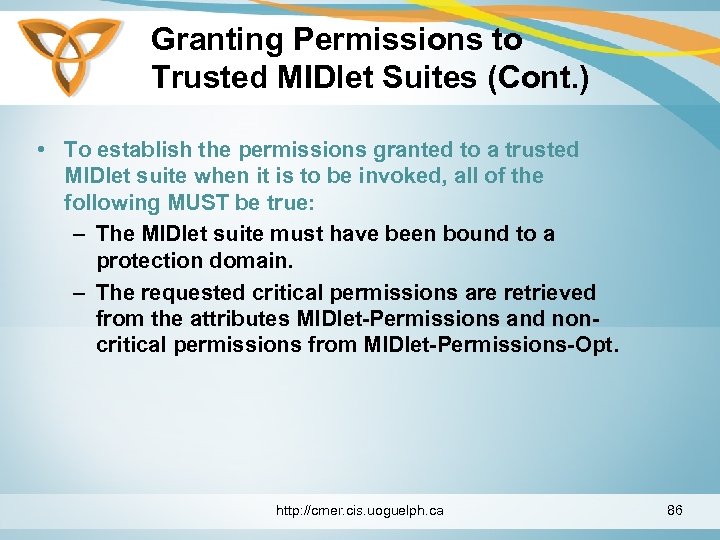 Granting Permissions to Trusted MIDlet Suites (Cont.)

• To establish the permissions granted to a trusted MIDlet suite when it is to be invoked, all of the following MUST be true:
– The MIDlet suite must have been bound to a protection domain.
– The requested critical permissions are retrieved from the attributes MIDlet-Permissions and non-critical permissions from MIDlet-Permissions-Opt.

http://cmer.cis.uoguelph.ca

86